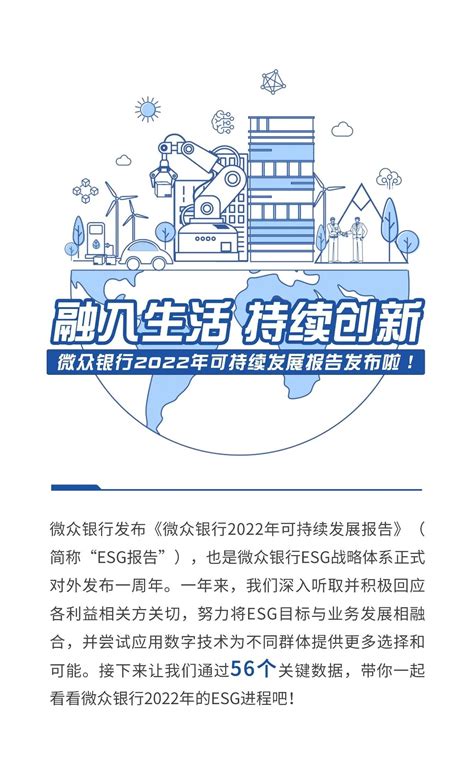 融入生活 持续创新
微众银行2022年可持续发展报告发布啦！

微众银行发布《微众银行2022年可持续发展报告》（简称“ESG报告”），也是微众银行ESG战略体系正式对外发布一周年。一年来，我们深入听取并积极回应各利益相关方关切，努力将ESG目标与业务发展相融合，并尝试应用数字技术为不同群体提供更多选择和可能。接下来让我们通过56个关键数据，带你一起看看微众银行2022年的ESG进程吧！